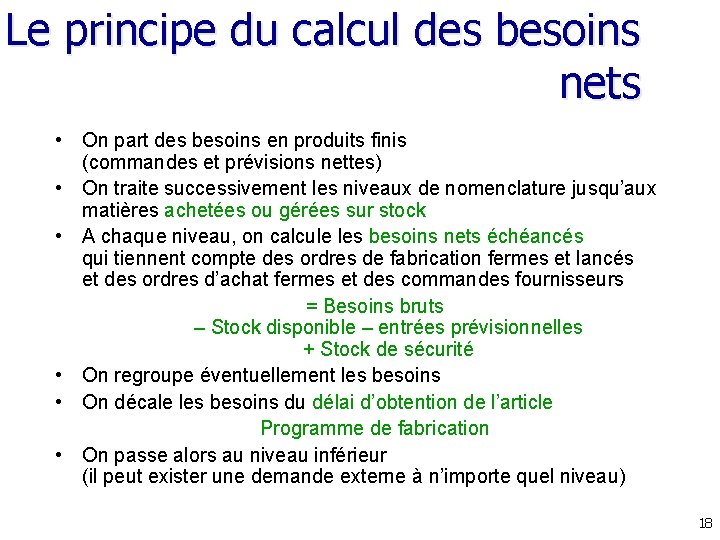 Le principe du calcul des besoins nets

• On part des besoins en produits finis (commandes et prévisions nettes)
• On traite successivement les niveaux de nomenclature jusqu'aux matières achetées ou gérées sur stock
• A chaque niveau, on calcule les besoins nets échéancés qui tiennent compte des ordres de fabrication fermes et lancés et des ordres d'achat fermes et des commandes fournisseurs

= Besoins bruts
– Stock disponible – entrées prévisionnelles
+ Stock de sécurité

• On regroupe éventuellement les besoins
• On décale les besoins du délai d'obtention de l'article

Programme de fabrication

• On passe alors au niveau inférieur (il peut exister une demande externe à n'importe quel niveau)

18